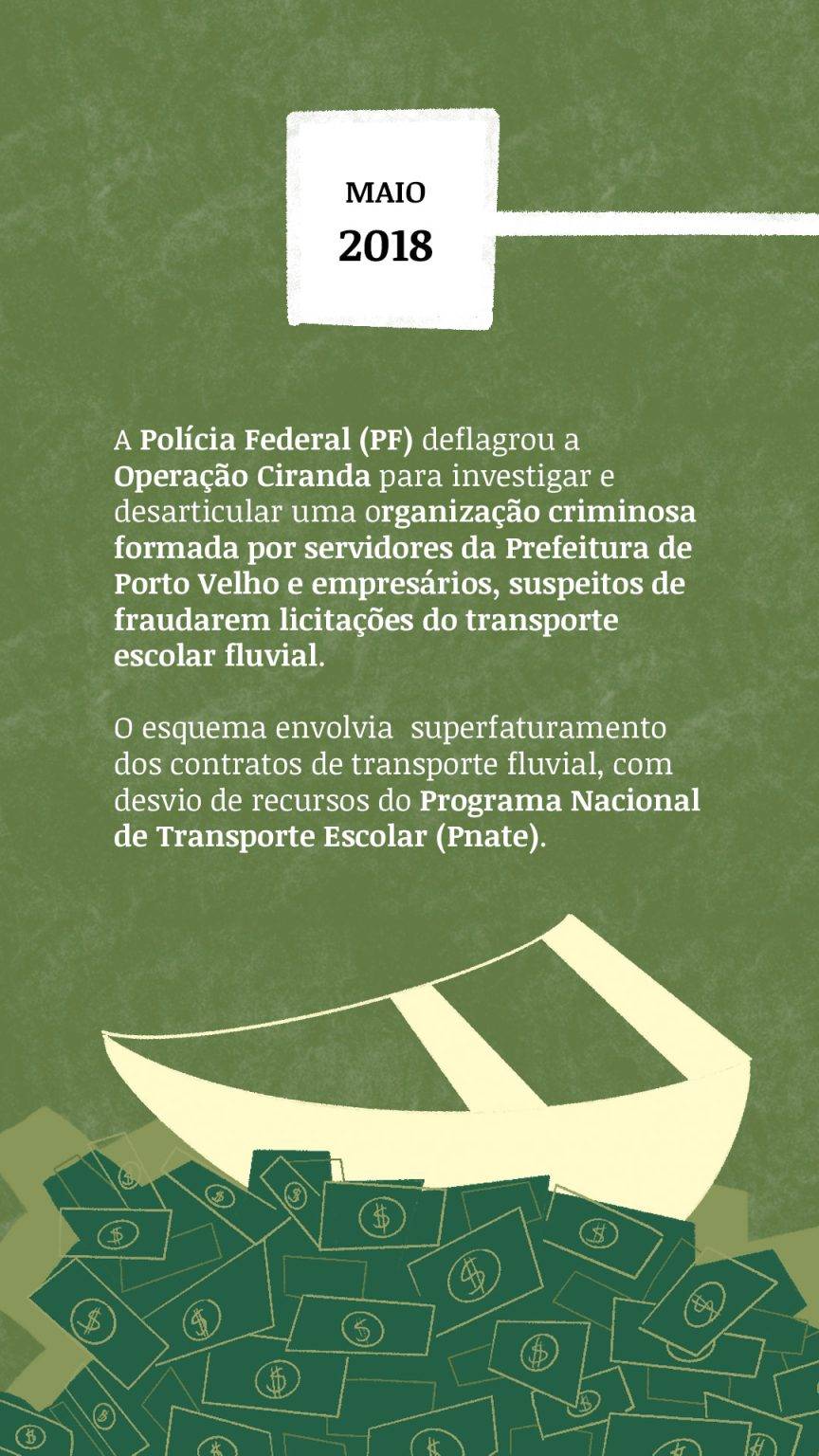 MAIO
2018

A Polícia Federal (PF) deflagrou a Operação Ciranda para investigar e desarticular uma organização criminosa formada por servidores da Prefeitura de Porto Velho e empresários, suspeitos de fraudarem licitações do transporte escolar fluvial.

O esquema envolvia superfaturamento dos contratos de transporte fluvial, com desvio de recursos do Programa Nacional de Transporte Escolar (Pnate).